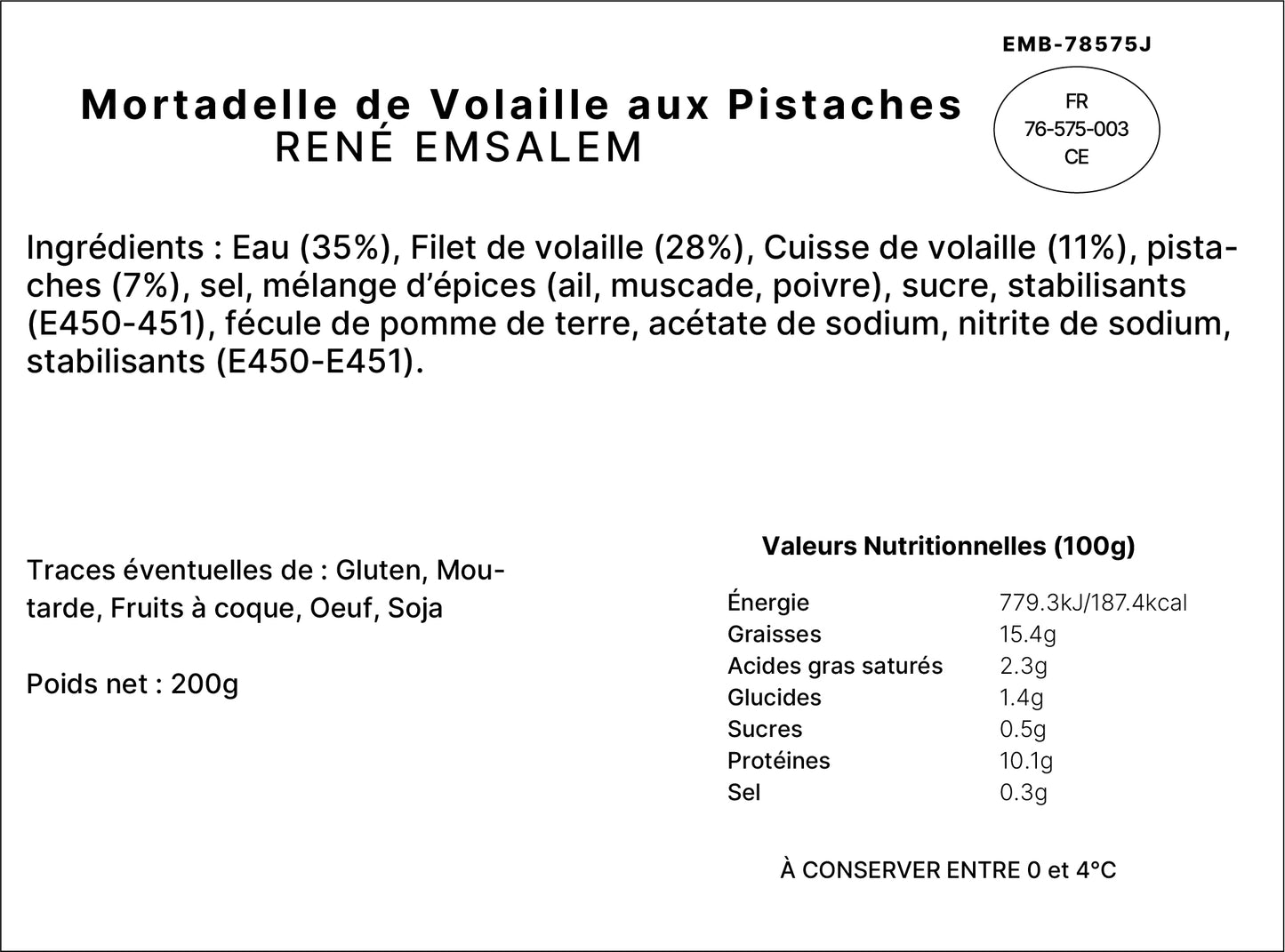 EMB-78575J

Mortadelle de Volaille aux Pistaches
RENÉ EMSALEM

FR
76-575-003
CE

Ingrédients : Eau (35%), Filet de volaille (28%), Cuisse de volaille (11%), pistaches (7%), sel, mélange d'épices (ail, muscade, poivre), sucre, stabilisants (E450-451), fécule de pomme de terre, acétate de sodium, nitrite de sodium, stabilisants (E450-E451).

Traces éventuelles de : Gluten, Moutarde, Fruits à coque, Oeuf, Soja

Poids net : 200g

Valeurs Nutritionnelles (100g)

| | |
|---|---|
| Énergie | 779.3kJ/187.4kcal |
| Graisses | 15.4g |
| Acides gras saturés | 2.3g |
| Glucides | 1.4g |
| Sucres | 0.5g |
| Protéines | 10.1g |
| Sel | 0.3g |

À CONSERVER ENTRE 0 et 4°C